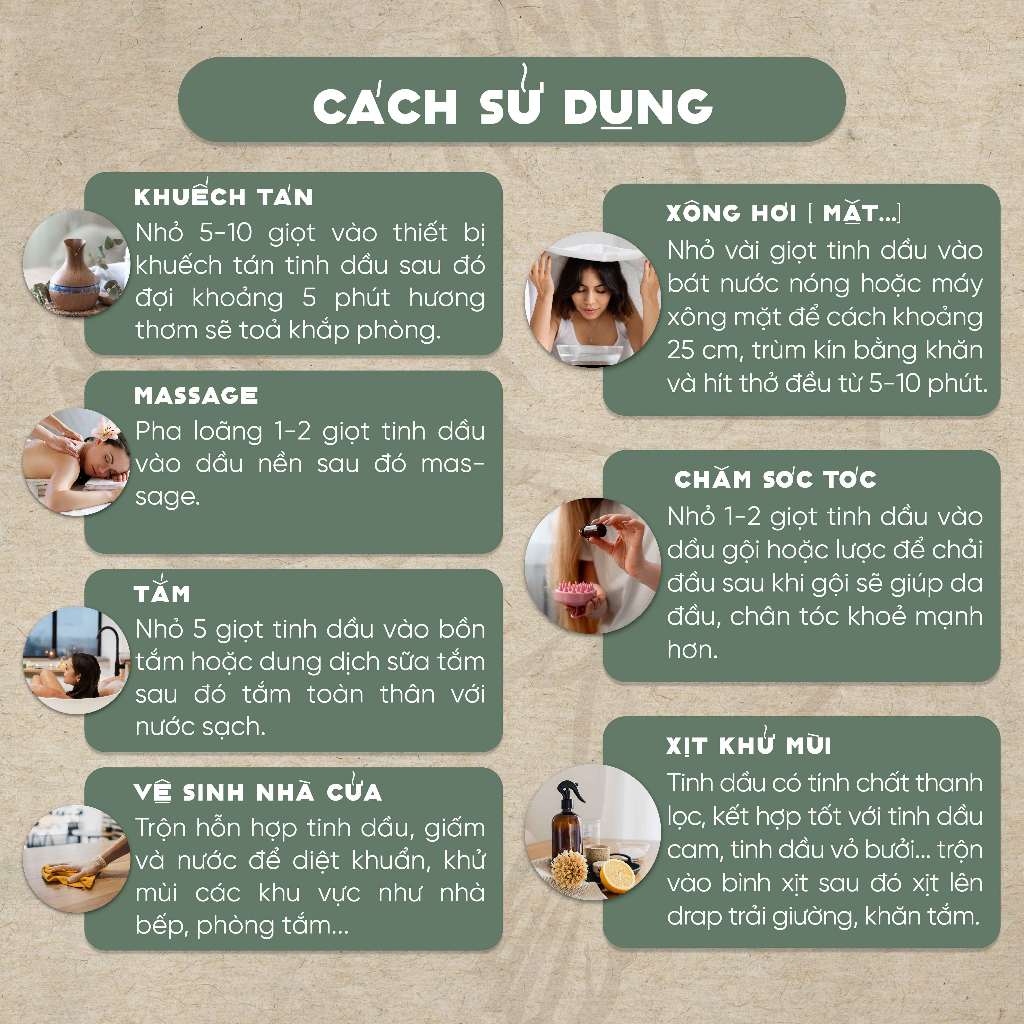 CÁCH SỬ DỤNG

KHUẾCH TÁN
Nhỏ 5-10 giọt vào thiết bị khuếch tán tinh dầu sau đó đợi khoảng 5 phút hương thơm sẽ toả khắp phòng.

MASSAGE
Pha loãng 1-2 giọt tinh dầu vào dầu nền sau đó massage.

TẮM
Nhỏ 5 giọt tinh dầu vào bồn tắm hoặc dung dịch sữa tắm sau đó tắm toàn thân với nước sạch.

VỆ SINH NHÀ CỬA
Trộn hỗn hợp tinh dầu, giấm và nước để diệt khuẩn, khử mùi các khu vực như nhà bếp, phòng tắm...

XÔNG HƠI [ MẶT...]
Nhỏ vài giọt tinh dầu vào bát nước nóng hoặc máy xông mặt để cách khoảng 25 cm, trùm kín bằng khăn và hít thở đều từ 5-10 phút.

CHĂM SÓC TÓC
Nhỏ 1-2 giọt tinh dầu vào dầu gội hoặc lược để chải đầu sau khi gội sẽ giúp da đầu, chân tóc khoẻ mạnh hơn.

XỊT KHỬ MÙI
Tinh dầu có tính chất thanh lọc, kết hợp tốt với tinh dầu cam, tinh dầu vỏ bưởi... trộn vào bình xịt sau đó xịt lên drap trải giường, khăn tắm.